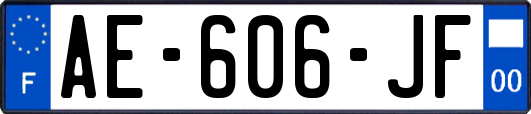 F

AE-606-JF

00